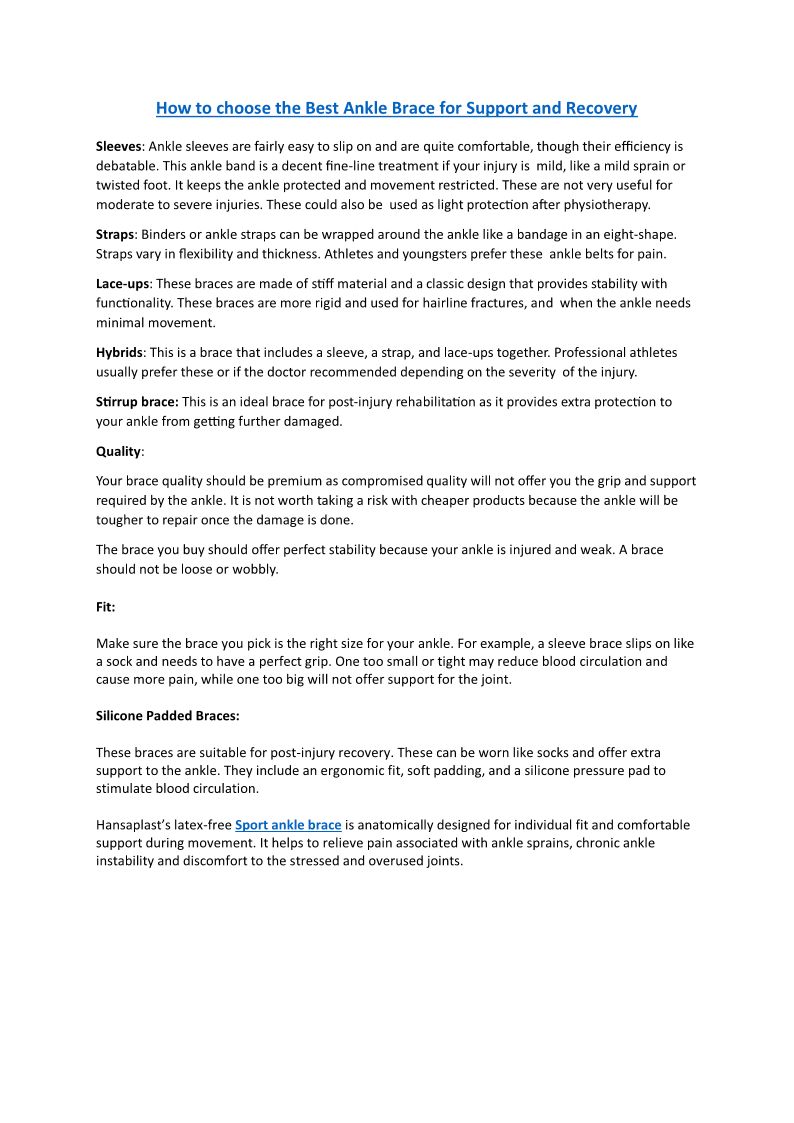 How to choose the Best Ankle Brace for Support and Recovery

Sleeves: Ankle sleeves are fairly easy to slip on and are quite comfortable, though their efficiency is debatable. This ankle band is a decent fine-line treatment if your injury is mild, like a mild sprain or twisted foot. It keeps the ankle protected and movement restricted. These are not very useful for moderate to severe injuries. These could also be used as light protection after physiotherapy.

Straps: Binders or ankle straps can be wrapped around the ankle like a bandage in an eight-shape. Straps vary in flexibility and thickness. Athletes and youngsters prefer these ankle belts for pain.

Lace-ups: These braces are made of stiff material and a classic design that provides stability with functionality. These braces are more rigid and used for hairline fractures, and when the ankle needs minimal movement.

Hybrids: This is a brace that includes a sleeve, a strap, and lace-ups together. Professional athletes usually prefer these or if the doctor recommended depending on the severity of the injury.

Stirrup brace: This is an ideal brace for post-injury rehabilitation as it provides extra protection to your ankle from getting further damaged.

Quality:

Your brace quality should be premium as compromised quality will not offer you the grip and support required by the ankle. It is not worth taking a risk with cheaper products because the ankle will be tougher to repair once the damage is done.

The brace you buy should offer perfect stability because your ankle is injured and weak. A brace should not be loose or wobbly.

Fit:

Make sure the brace you pick is the right size for your ankle. For example, a sleeve brace slips on like a sock and needs to have a perfect grip. One too small or tight may reduce blood circulation and cause more pain, while one too big will not offer support for the joint.

Silicone Padded Braces:

These braces are suitable for post-injury recovery. These can be worn like socks and offer extra support to the ankle. They include an ergonomic fit, soft padding, and a silicone pressure pad to stimulate blood circulation.

Hansaplast's latex-free Sport ankle brace is anatomically designed for individual fit and comfortable support during movement. It helps to relieve pain associated with ankle sprains, chronic ankle instability and discomfort to the stressed and overused joints.